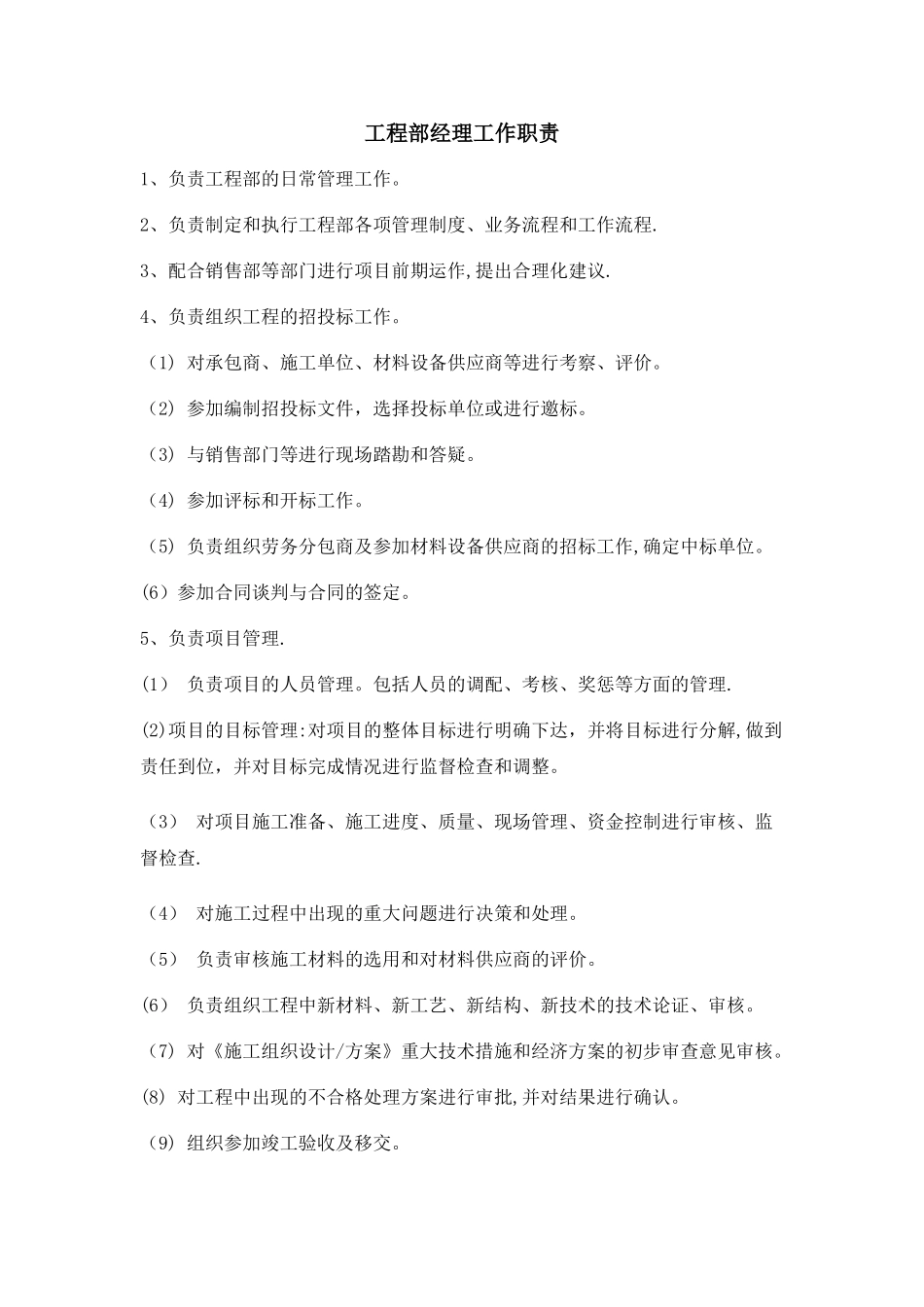 工程部经理工作职责

1、负责工程部的日常管理工作。

2、负责制定和执行工程部各项管理制度、业务流程和工作流程.

3、配合销售部等部门进行项目前期运作,提出合理化建议.

4、负责组织工程的招投标工作。

（1）对承包商、施工单位、材料设备供应商等进行考察、评价。

（2）参加编制招投标文件，选择投标单位或进行邀标。

（3）与销售部门等进行现场踏勘和答疑。

（4）参加评标和开标工作。

（5）负责组织劳务分包商及参加材料设备供应商的招标工作,确定中标单位。

(6）参加合同谈判与合同的签定。

5、负责项目管理.

(1） 负责项目的人员管理。包括人员的调配、考核、奖惩等方面的管理.

(2)项目的目标管理:对项目的整体目标进行明确下达，并将目标进行分解,做到责任到位，并对目标完成情况进行监督检查和调整。

（3） 对项目施工准备、施工进度、质量、现场管理、资金控制进行审核、监督检查.

（4） 对施工过程中出现的重大问题进行决策和处理。

（5） 负责审核施工材料的选用和对材料供应商的评价。

(6） 负责组织工程中新材料、新工艺、新结构、新技术的技术论证、审核。

（7）对《施工组织设计/方案》重大技术措施和经济方案的初步审查意见审核。

(8) 对工程中出现的不合格处理方案进行审批,并对结果进行确认。

（9）组织参加竣工验收及移交。